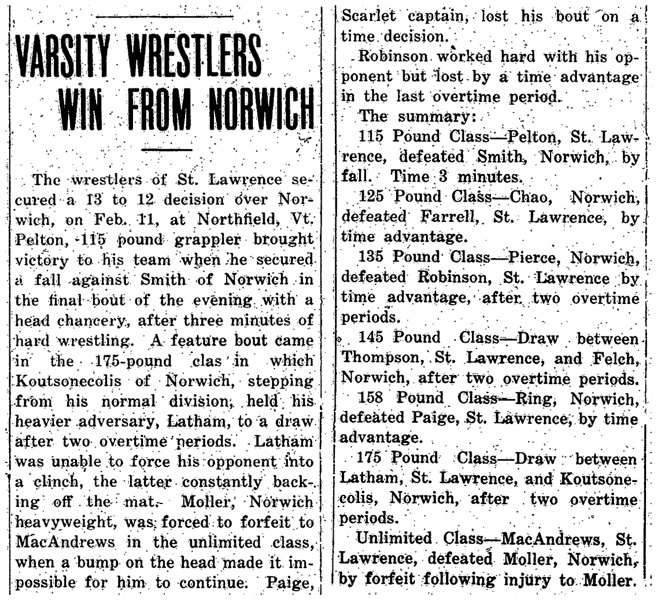 VARSITY WRESTLERS WIN FROM NORWICH

The wrestlers of St. Lawrence secured a 13 to 12 decision over Norwich, on Feb. 11, at Northfield, Vt. Pelton, 115 pound grappler brought victory to his team when he secured a fall against Smith of Norwich in the final bout of the evening with a head chancery, after three minutes of hard wrestling. A feature bout came in the 175-pound clas in which Koutsonecolis of Norwich, stepping from his normal division, held his heavier adversary, Latham, to a draw after two overtime periods. Latham was unable to force his opponent into a clinch, the latter constantly backing off the mat. Moller, Norwich heavyweight, was forced to forfeit to MacAndrews in the unlimited class, when a bump on the head made it impossible for him to continue. Paige, Scarlet captain, lost his bout on a time decision.

Robinson worked hard with his opponent but lost by a time advantage in the last overtime period.

The summary:

115 Pound Class—Pelton, St. Lawrence, defeated Smith, Norwich, by fall. Time 3 minutes.

125 Pound Class—Chao, Norwich, defeated Farrell, St. Lawrence, by time advantage.

135 Pound Class—Pierce, Norwich, defeated Robinson, St. Lawrence by time advantage, after two overtime periods.

145 Pound Class—Draw between Thompson, St. Lawrence, and Felch, Norwich, after two overtime periods.

158 Pound Class—Ring, Norwich, defeated Paige, St. Lawrence, by time advantage.

175 Pound Class—Draw between Latham, St. Lawrence, and Koutsonecolis, Norwich, after two overtime periods.

Unlimited Class—MacAndrews, St. Lawrence, defeated Moller, Norwich, by forfeit following injury to Moller.